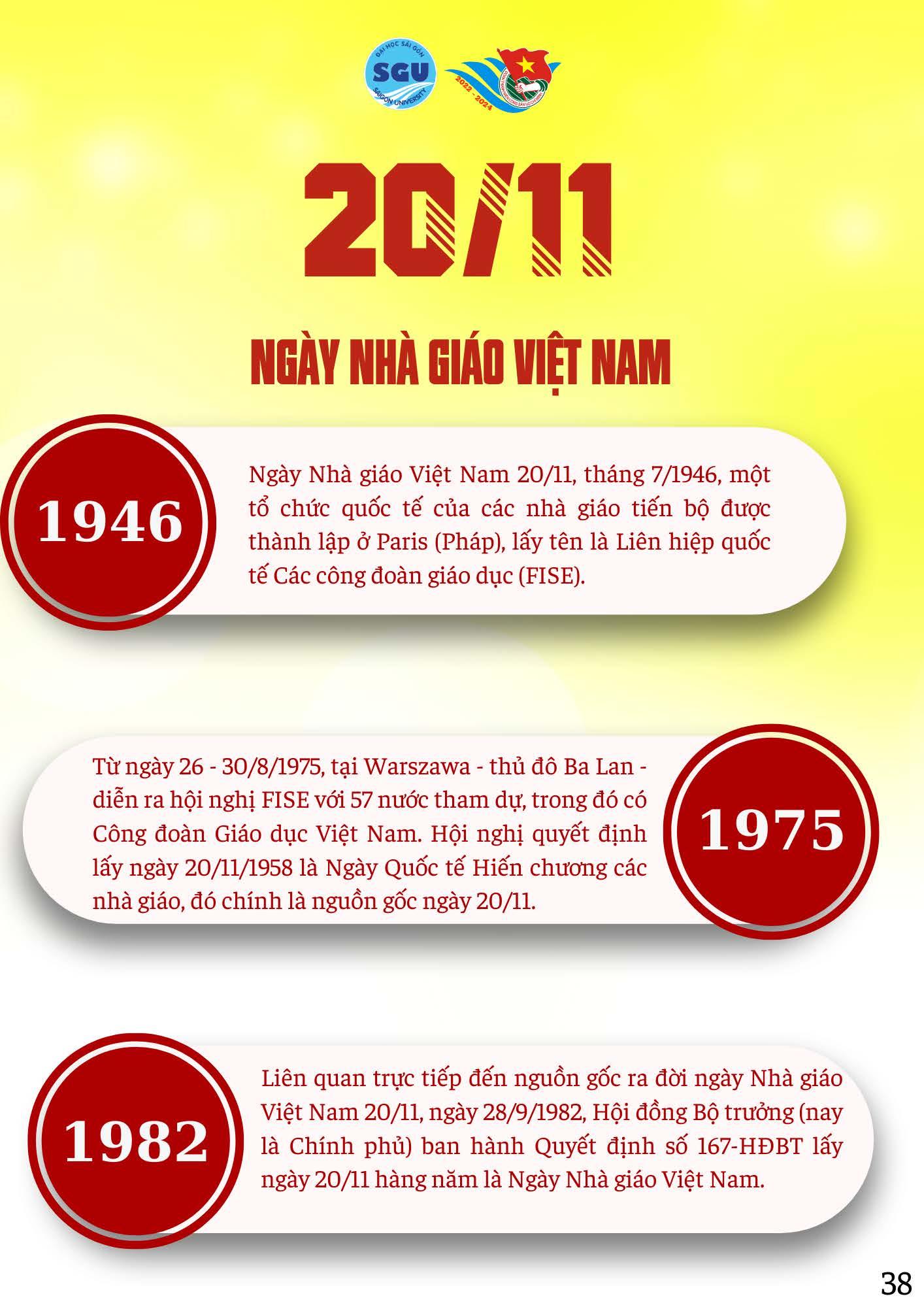 ĐẠI HỌC SÀI GÒN
SGU
SAIGON UNIVERSITY
2022 - 2024

20/11

NGÀY NHÀ GIÁO VIỆT NAM

1946

Ngày Nhà giáo Việt Nam 20/11, tháng 7/1946, một tổ chức quốc tế của các nhà giáo tiến bộ được thành lập ở Paris (Pháp), lấy tên là Liên hiệp quốc tế Các công đoàn giáo dục (FISE).

Từ ngày 26 - 30/8/1975, tại Warszawa - thủ đô Ba Lan - diễn ra hội nghị FISE với 57 nước tham dự, trong đó có Công đoàn Giáo dục Việt Nam. Hội nghị quyết định lấy ngày 20/11/1958 là Ngày Quốc tế Hiến chương các nhà giáo, đó chính là nguồn gốc ngày 20/11.

1975

1982

Liên quan trực tiếp đến nguồn gốc ra đời ngày Nhà giáo Việt Nam 20/11, ngày 28/9/1982, Hội đồng Bộ trưởng (nay là Chính phủ) ban hành Quyết định số 167-HĐBT lấy ngày 20/11 hàng năm là Ngày Nhà giáo Việt Nam.

38